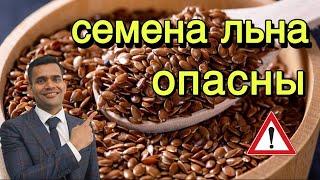 семена льна опасны

!